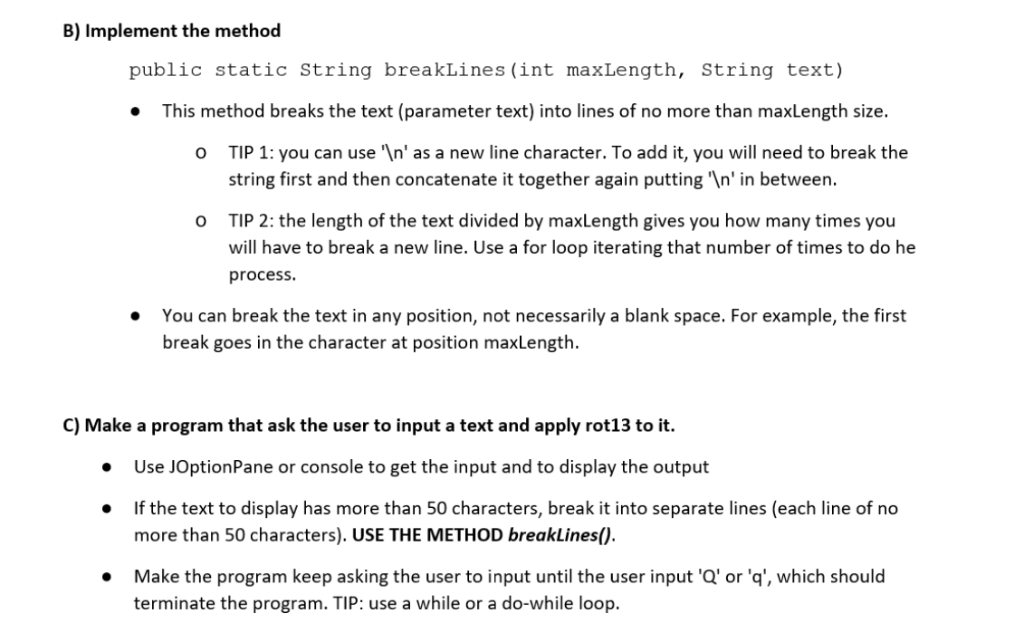 B) Implement the method

public static String breakLines(int maxLength, String text)

• This method breaks the text (parameter text) into lines of no more than maxLength size.

o TIP 1: you can use '\n' as a new line character. To add it, you will need to break the string first and then concatenate it together again putting '\n' in between.

o TIP 2: the length of the text divided by maxLength gives you how many times you will have to break a new line. Use a for loop iterating that number of times to do he process.

• You can break the text in any position, not necessarily a blank space. For example, the first break goes in the character at position maxLength.

C) Make a program that ask the user to input a text and apply rot13 to it.

• Use JOptionPane or console to get the input and to display the output

• If the text to display has more than 50 characters, break it into separate lines (each line of no more than 50 characters). USE THE METHOD breakLines().

• Make the program keep asking the user to input until the user input 'Q' or 'q', which should terminate the program. TIP: use a while or a do-while loop.